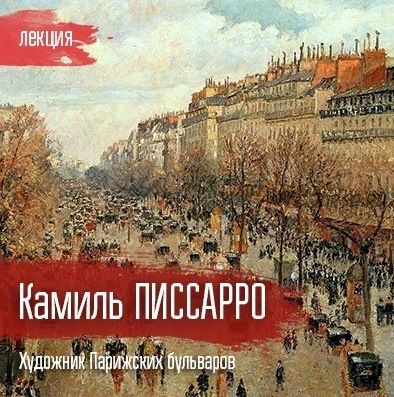 ЛЕКЦИЯ

Камиль ПИССАРРО

Художник Парижских бульваров